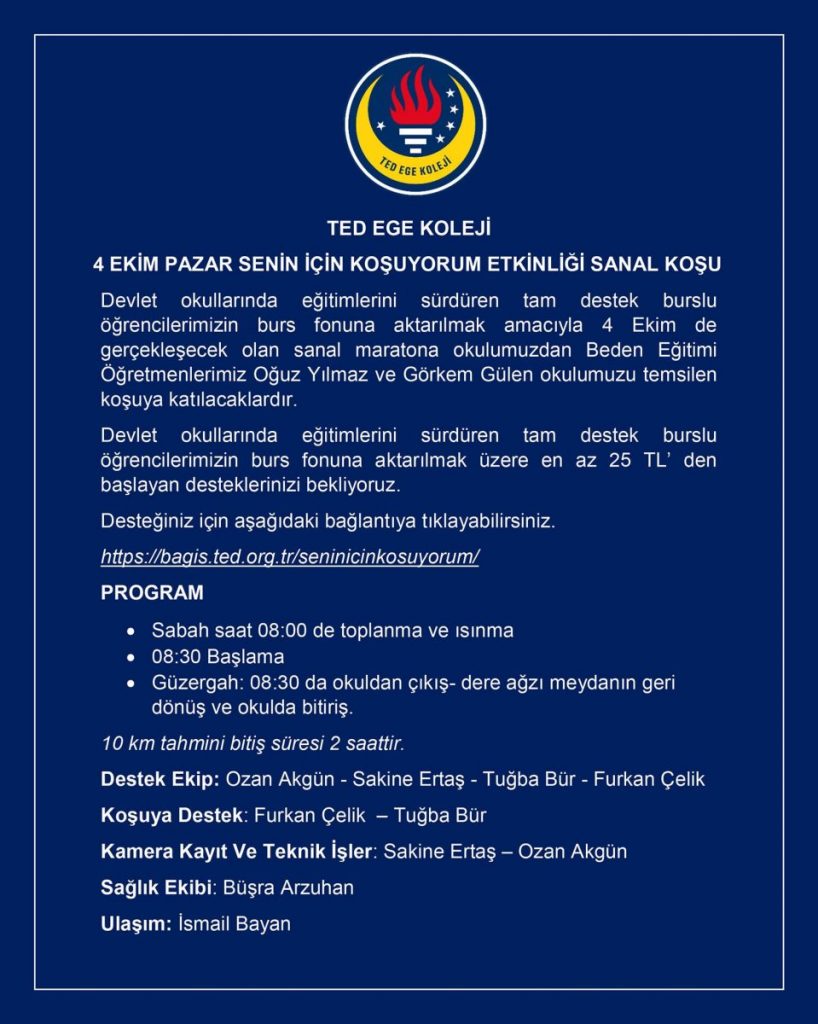 TED EGE KOLEJİ

TED EGE KOLEJİ

4 EKİM PAZAR SENİN İÇİN KOŞUYORUM ETKİNLİĞİ SANAL KOŞU

Devlet okullarında eğitimlerini sürdüren tam destek burslu öğrencilerimizin burs fonuna aktarılmak amacıyla 4 Ekim de gerçekleşecek olan sanal maratona okulumuzdan Beden Eğitimi Öğretmenlerimiz Oğuz Yılmaz ve Görkem Gülen okulumuzu temsilen koşuya katılacaklardır.

Devlet okullarında eğitimlerini sürdüren tam destek burslu öğrencilerimizin burs fonuna aktarılmak üzere en az 25 TL' den başlayan desteklerinizi bekliyoruz.

Desteğiniz için aşağıdaki bağlantıya tıklayabilirsiniz.

https://bagis.ted.org.tr/seninicinkosuyorum/

PROGRAM

• Sabah saat 08:00 de toplanma ve ısınma
• 08:30 Başlama
• Güzergah: 08:30 da okuldan çıkış- dere ağzı meydanın geri dönüş ve okulda bitiriş.

10 km tahmini bitiş süresi 2 saattir.

Destek Ekip: Ozan Akgün - Sakine Ertaş - Tuğba Bür - Furkan Çelik

Koşuya Destek: Furkan Çelik – Tuğba Bür

Kamera Kayıt Ve Teknik İşler: Sakine Ertaş – Ozan Akgün

Sağlık Ekibi: Büşra Arzuhan

Ulaşım: İsmail Bayan